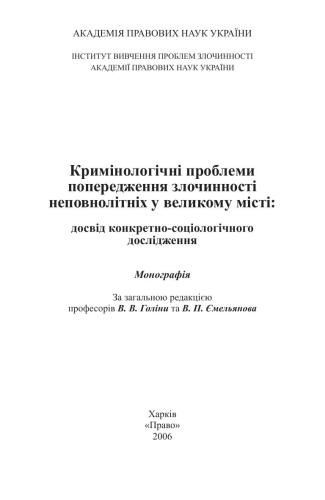 АКАДЕМІЯ ПРАВОВИХ НАУК УКРАЇНИ

ІНСТИТУТ ВИВЧЕННЯ ПРОБЛЕМ ЗЛОЧИННОСТІ
АКАДЕМІЇ ПРАВОВИХ НАУК УКРАЇНИ

Кримінологічні проблеми попередження злочинності неповнолітніх у великому місті:

досвід конкретно-соціологічного дослідження

Монографія

За загальною редакцією
професорів В. В. Голіни та В. П. Ємельянова

Харків
«Право»
2006